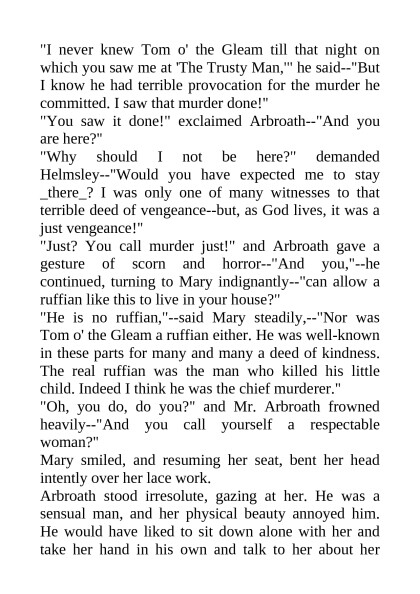 "I never knew Tom o' the Gleam till that night on which you saw me at 'The Trusty Man,'" he said--"But I know he had terrible provocation for the murder he committed. I saw that murder done!"
"You saw it done!" exclaimed Arbroath--"And you are here?"
"Why should I not be here?" demanded Helmsley--"Would you have expected me to stay _there_? I was only one of many witnesses to that terrible deed of vengeance--but, as God lives, it was a just vengeance!"
"Just? You call murder just!" and Arbroath gave a gesture of scorn and horror--"And you,"--he continued, turning to Mary indignantly--"can allow a ruffian like this to live in your house?"
"He is no ruffian,"--said Mary steadily,--"Nor was Tom o' the Gleam a ruffian either. He was well-known in these parts for many and many a deed of kindness. The real ruffian was the man who killed his little child. Indeed I think he was the chief murderer."
"Oh, you do, do you?" and Mr. Arbroath frowned heavily--"And you call yourself a respectable woman?"
Mary smiled, and resuming her seat, bent her head intently over her lace work.
Arbroath stood irresolute, gazing at her. He was a sensual man, and her physical beauty annoyed him. He would have liked to sit down alone with her and take her hand in his own and talk to her about her